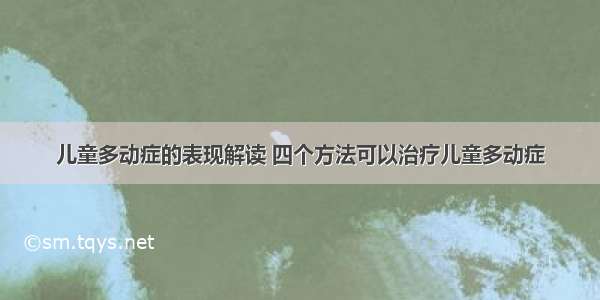 儿童多动症的表现解读 四个方法可以治疗儿童多动症

©sm.tqys.net